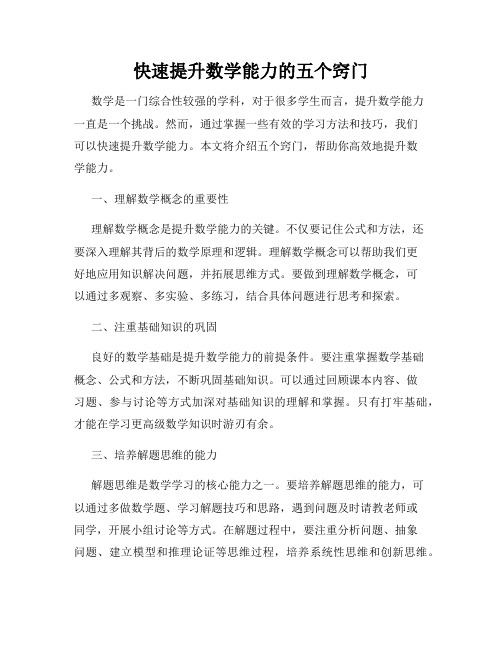 快速提升数学能力的五个窍门

数学是一门综合性较强的学科，对于很多学生而言，提升数学能力一直是一个挑战。然而，通过掌握一些有效的学习方法和技巧，我们可以快速提升数学能力。本文将介绍五个窍门，帮助你高效地提升数学能力。

一、理解数学概念的重要性

理解数学概念是提升数学能力的关键。不仅要记住公式和方法，还要深入理解其背后的数学原理和逻辑。理解数学概念可以帮助我们更好地应用知识解决问题，并拓展思维方式。要做到理解数学概念，可以通过多观察、多实验、多练习，结合具体问题进行思考和探索。

二、注重基础知识的巩固

良好的数学基础是提升数学能力的前提条件。要注重掌握数学基础概念、公式和方法，不断巩固基础知识。可以通过回顾课本内容、做习题、参与讨论等方式加深对基础知识的理解和掌握。只有打牢基础，才能在学习更高级数学知识时游刃有余。

三、培养解题思维的能力

解题思维是数学学习的核心能力之一。要培养解题思维的能力，可以通过多做数学题、学习解题技巧和思路，遇到问题及时请教老师或同学，开展小组讨论等方式。在解题过程中，要注重分析问题、抽象问题、建立模型和推理论证等思维过程，培养系统性思维和创新思维。